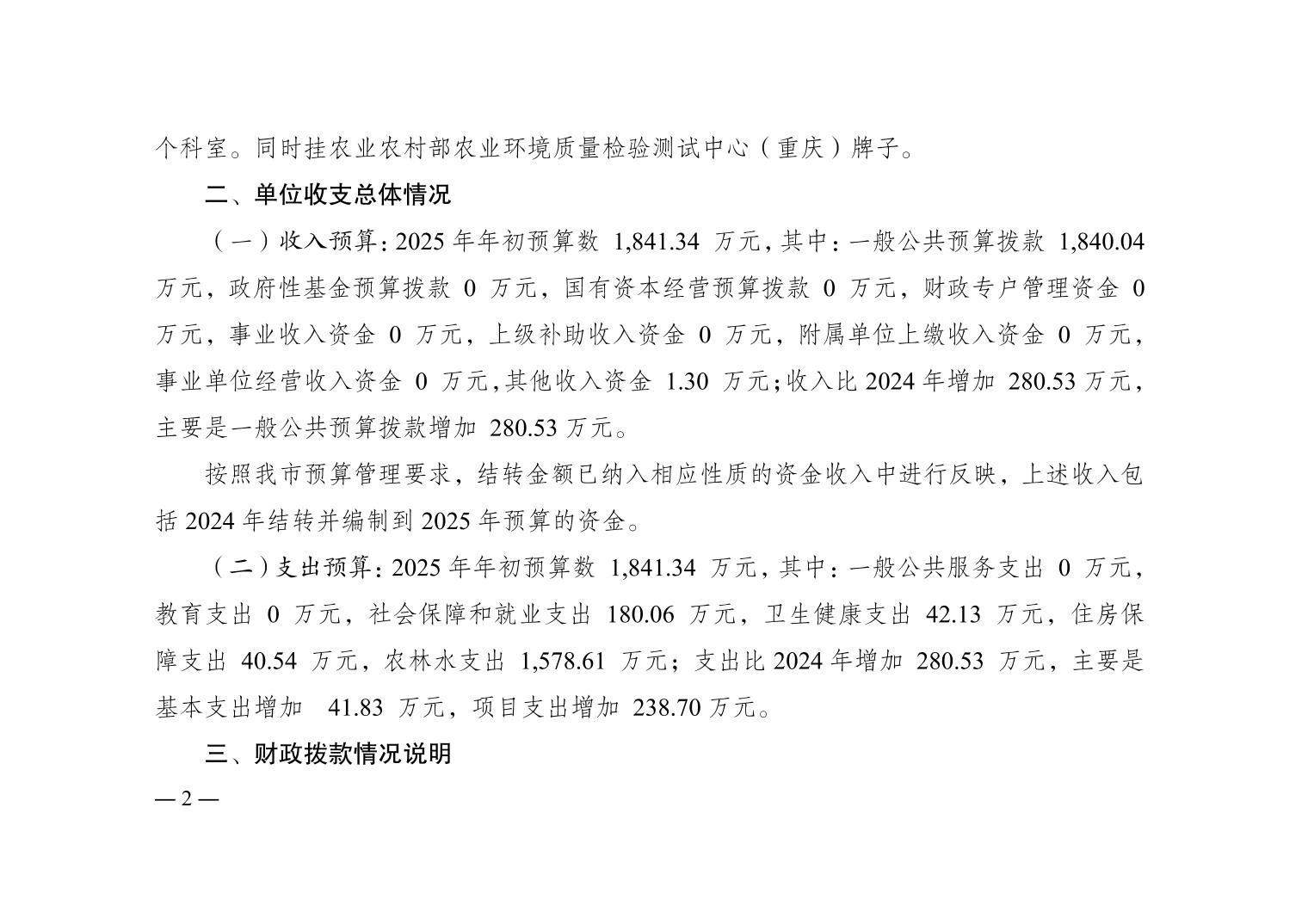 个科室。同时挂农业农村部农业环境质量检验测试中心（重庆）牌子。

二、单位收支总体情况

（一）收入预算：2025年年初预算数1,841.34万元，其中：一般公共预算拨款1,840.04万元，政府性基金预算拨款0万元，国有资本经营预算拨款0万元，财政专户管理资金0万元，事业收入资金0万元，上级补助收入资金0万元，附属单位上缴收入资金0万元，事业单位经营收入资金0万元，其他收入资金1.30万元；收入比2024年增加280.53万元，主要是一般公共预算拨款增加280.53万元。

按照我市预算管理要求，结转金额已纳入相应性质的资金收入中进行反映，上述收入包括2024年结转并编制到2025年预算的资金。

（二）支出预算：2025年年初预算数1,841.34万元，其中：一般公共服务支出0万元，教育支出0万元，社会保障和就业支出180.06万元，卫生健康支出42.13万元，住房保障支出40.54万元，农林水支出1,578.61万元；支出比2024年增加280.53万元，主要是基本支出增加41.83万元，项目支出增加238.70万元。

三、财政拨款情况说明

— 2 —